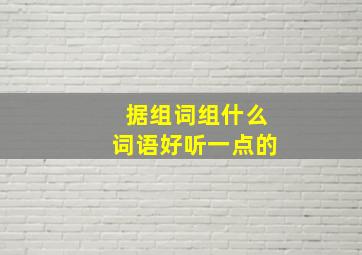 据组词组什么
词语好听一点的